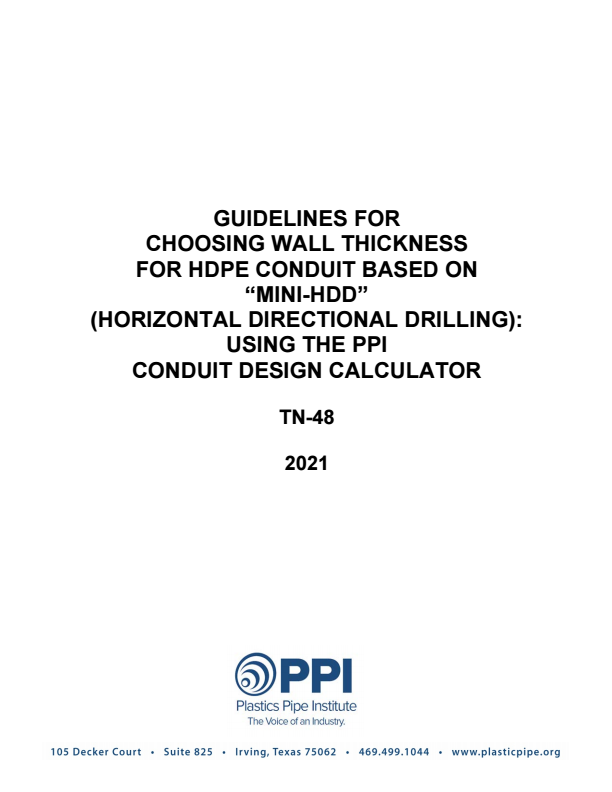 GUIDELINES FOR
CHOOSING WALL THICKNESS
FOR HDPE CONDUIT BASED ON
“MINI-HDD”
(HORIZONTAL DIRECTIONAL DRILLING):
USING THE PPI
CONDUIT DESIGN CALCULATOR

TN-48

2021

PPI
Plastics Pipe Institute
The Voice of an Industry.

105 Decker Court • Suite 825 • Irving, Texas 75062 • 469.499.1044 • www.plasticpipe.org